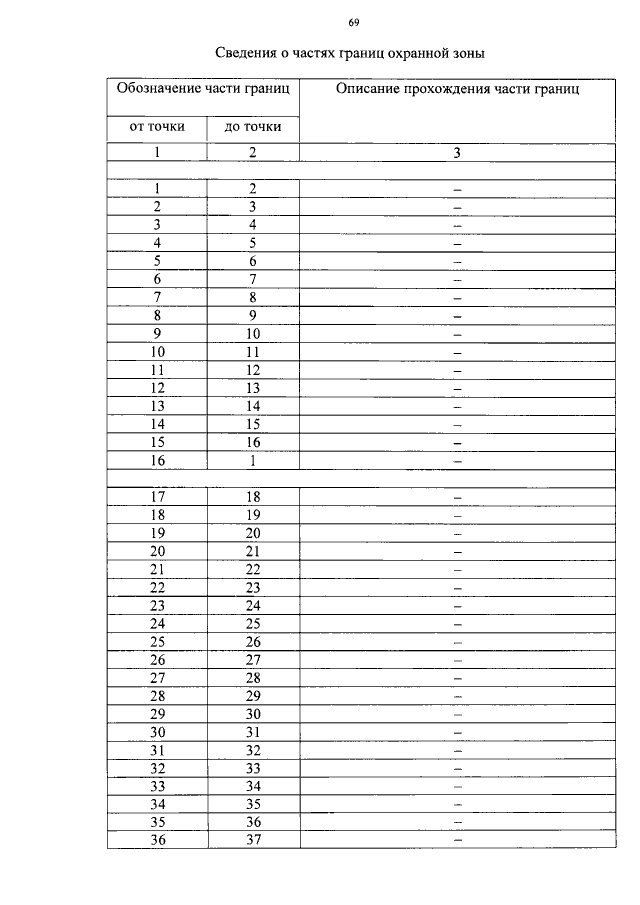 69

Сведения о частях границ охранной зоны

| Обозначение части границ | | Описание прохождения части границ |
|---|---|---|
| от точки | до точки | |
| 1 | 2 | 3 |
| | | |
| 1 | 2 | – |
| 2 | 3 | – |
| 3 | 4 | – |
| 4 | 5 | – |
| 5 | 6 | – |
| 6 | 7 | – |
| 7 | 8 | – |
| 8 | 9 | – |
| 9 | 10 | – |
| 10 | 11 | – |
| 11 | 12 | – |
| 12 | 13 | – |
| 13 | 14 | – |
| 14 | 15 | – |
| 15 | 16 | – |
| 16 | 1 | |
| | | |
| 17 | 18 | – |
| 18 | 19 | – |
| 19 | 20 | – |
| 20 | 21 | – |
| 21 | 22 | – |
| 22 | 23 | – |
| 23 | 24 | – |
| 24 | 25 | – |
| 25 | 26 | – |
| 26 | 27 | – |
| 27 | 28 | – |
| 28 | 29 | – |
| 29 | 30 | – |
| 30 | 31 | – |
| 31 | 32 | – |
| 32 | 33 | – |
| 33 | 34 | – |
| 34 | 35 | – |
| 35 | 36 | – |
| 36 | 37 | – |